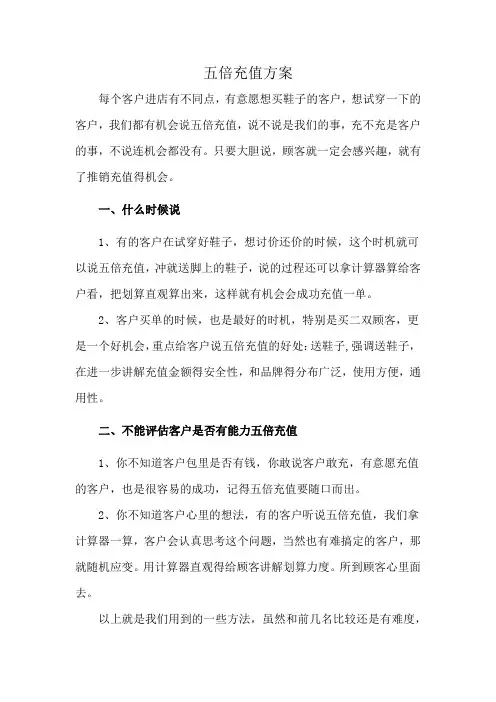 五倍充值方案

每个客户进店有不同点，有意愿想买鞋子的客户，想试穿一下的客户，我们都有机会说五倍充值，说不说是我们的事，充不充是客户的事，不说连机会都没有。只要大胆说，顾客就一定会感兴趣，就有了推销充值得机会。

一、什么时候说

1、有的客户在试穿好鞋子，想讨价还价的时候，这个时机就可以说五倍充值，冲就送脚上的鞋子，说的过程还可以拿计算器算给客户看，把划算直观算出来，这样就有机会会成功充值一单。

2、客户买单的时候，也是最好的时机，特别是买二双顾客，更是一个好机会，重点给客户说五倍充值的好处：送鞋子，强调送鞋子，在进一步讲解充值金额得安全性，和品牌得分布广泛，使用方便，通用性。

二、不能评估客户是否有能力五倍充值

1、你不知道客户包里是否有钱，你敢说客户敢充，有意愿充值的客户，也是很容易的成功，记得五倍充值要随口而出。

2、你不知道客户心里的想法，有的客户听说五倍充值，我们拿计算器一算，客户会认真思考这个问题，当然也有难搞定的客户，那就随机应变。用计算器直观得给顾客讲解划算力度。所到顾客心里面去。

以上就是我们用到的一些方法，虽然和前几名比较还是有难度，